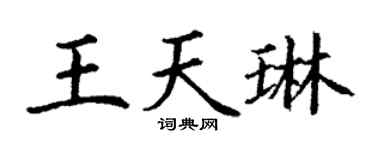 王天琳
词典网